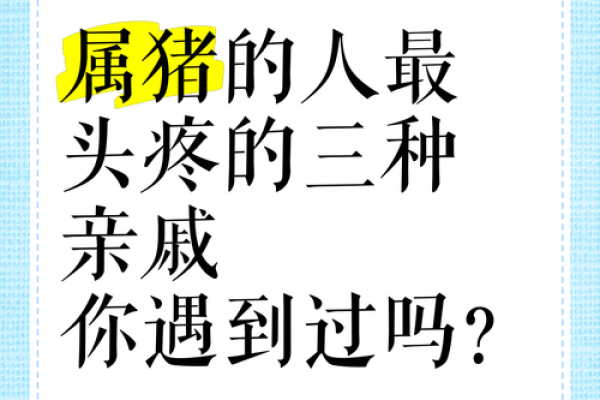 属猪的人最头疼的三种亲戚
你遇到过吗?